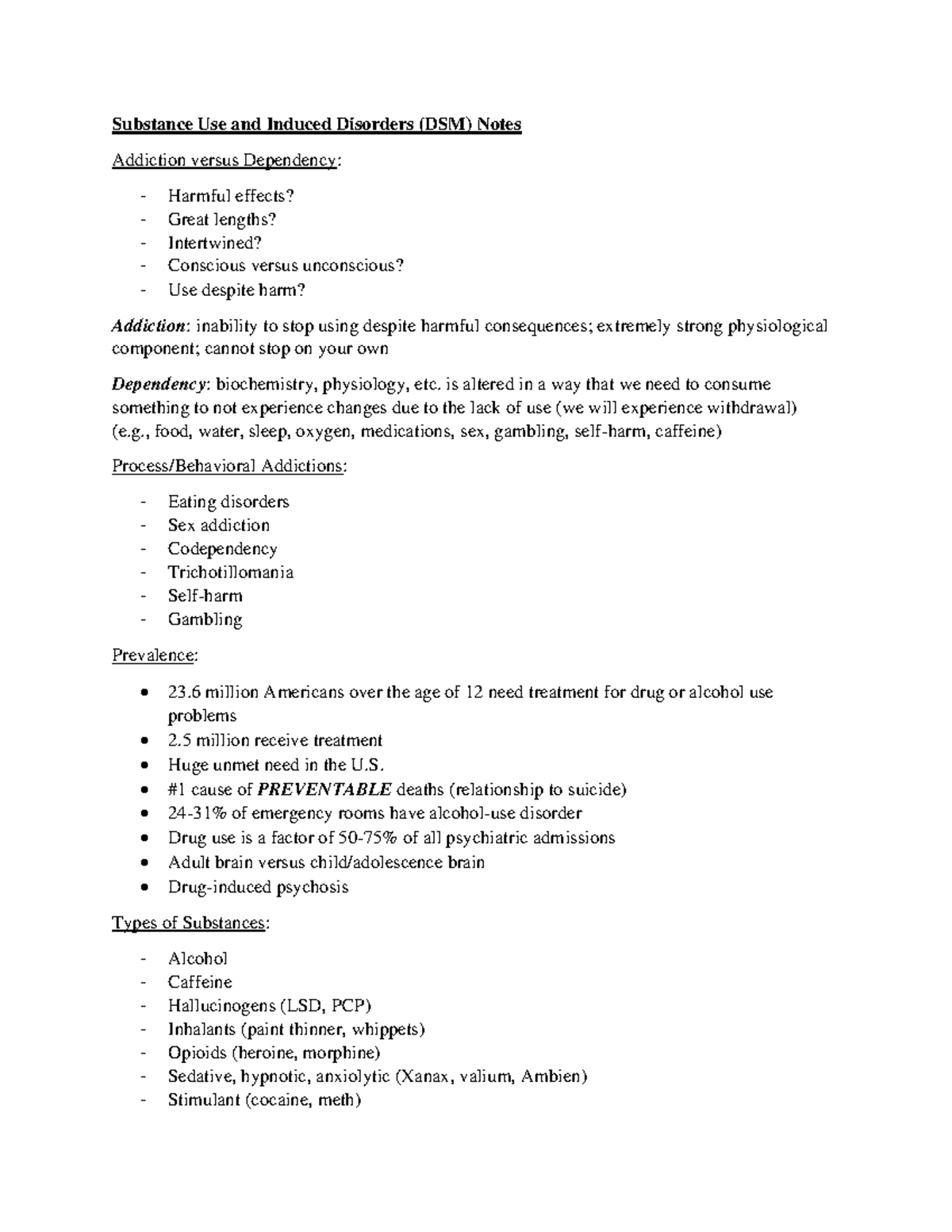 Substance Use and Induced Disorders (DSM) Notes

Addiction versus Dependency:

- Harmful effects?
- Great lengths?
- Intertwined?
- Conscious versus unconscious?
- Use despite harm?

Addiction: inability to stop using despite harmful consequences; extremely strong physiological component; cannot stop on your own

Dependency: biochemistry, physiology, etc. is altered in a way that we need to consume something to not experience changes due to the lack of use (we will experience withdrawal) (e.g., food, water, sleep, oxygen, medications, sex, gambling, self-harm, caffeine)

Process/Behavioral Addictions:

- Eating disorders
- Sex addiction
- Codependency
- Trichotillomania
- Self-harm
- Gambling

Prevalence:

• 23.6 million Americans over the age of 12 need treatment for drug or alcohol use problems
• 2.5 million receive treatment
• Huge unmet need in the U.S.
• #1 cause of PREVENTABLE deaths (relationship to suicide)
• 24-31% of emergency rooms have alcohol-use disorder
• Drug use is a factor of 50-75% of all psychiatric admissions
• Adult brain versus child/adolescence brain
• Drug-induced psychosis

Types of Substances:

- Alcohol
- Caffeine
- Hallucinogens (LSD, PCP)
- Inhalants (paint thinner, whippets)
- Opioids (heroine, morphine)
- Sedative, hypnotic, anxiolytic (Xanax, valium, Ambien)
- Stimulant (cocaine, meth)